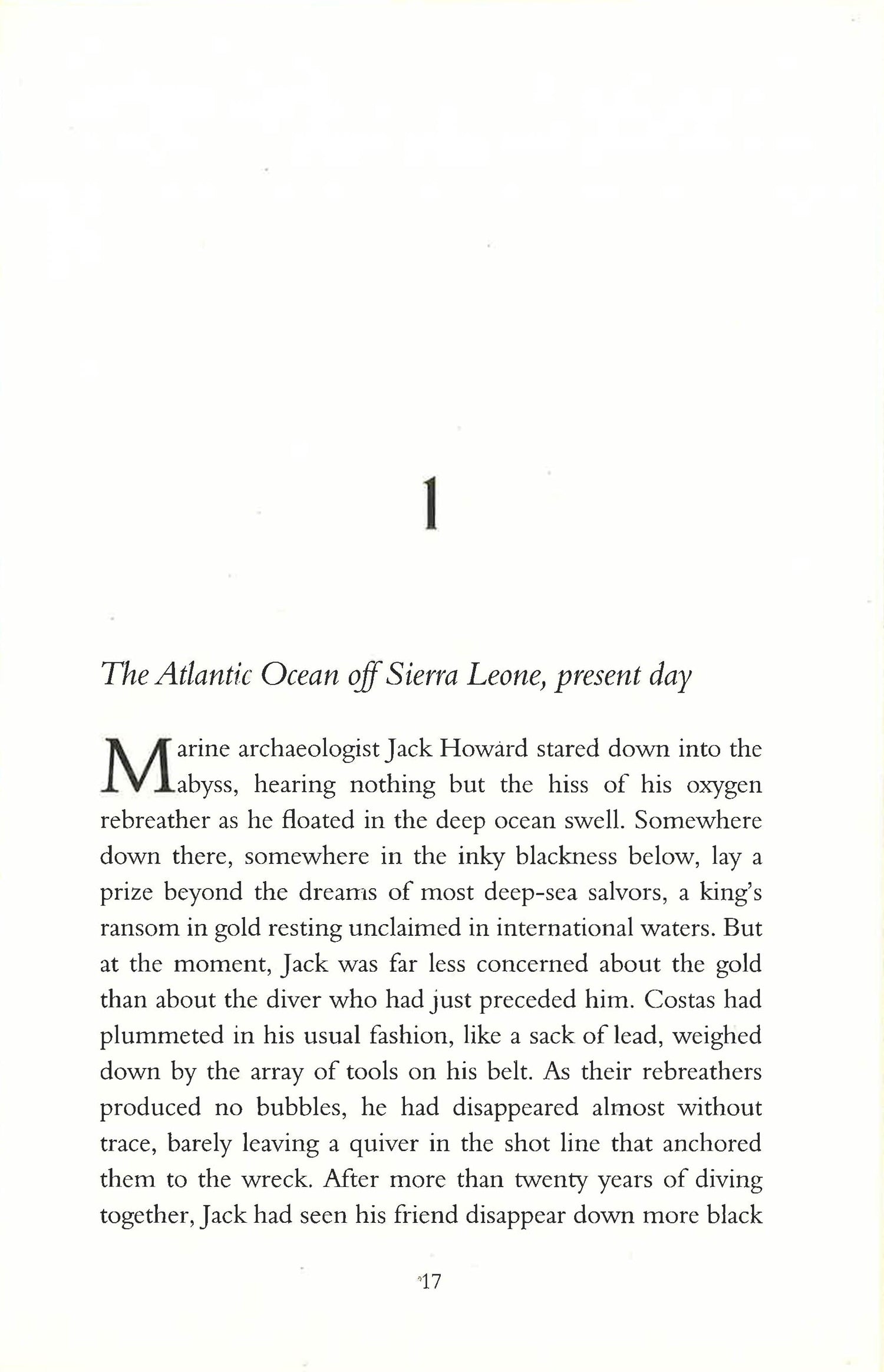 1

The Atlantic Ocean off Sierra Leone, present day

Marine archaeologist Jack Howard stared down into the abyss, hearing nothing but the hiss of his oxygen rebreather as he floated in the deep ocean swell. Somewhere down there, somewhere in the inky blackness below, lay a prize beyond the dreams of most deep-sea salvors, a king's ransom in gold resting unclaimed in international waters. But at the moment, Jack was far less concerned about the gold than about the diver who had just preceded him. Costas had plummeted in his usual fashion, like a sack of lead, weighed down by the array of tools on his belt. As their rebreathers produced no bubbles, he had disappeared almost without trace, barely leaving a quiver in the shot line that anchored them to the wreck. After more than twenty years of diving together, Jack had seen his friend disappear down more black

17